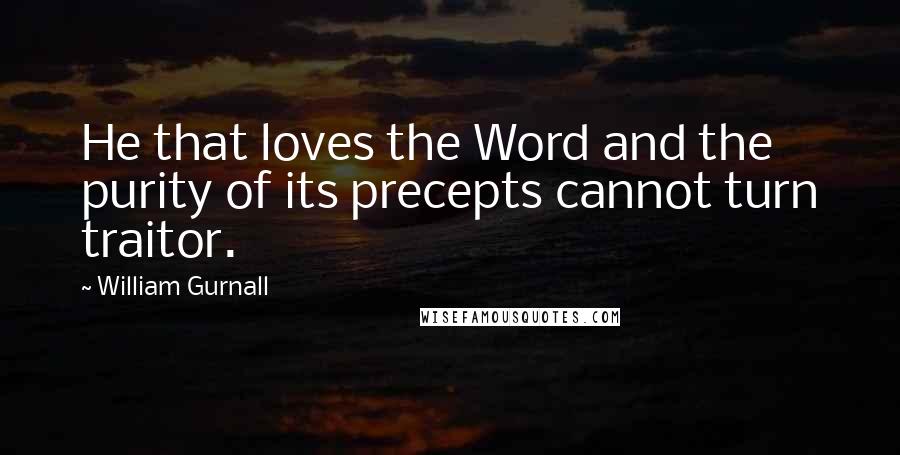 He that loves the Word and the purity of its precepts cannot turn traitor.

~ William Gurnall

WISEFAMOUSQUOTES.COM